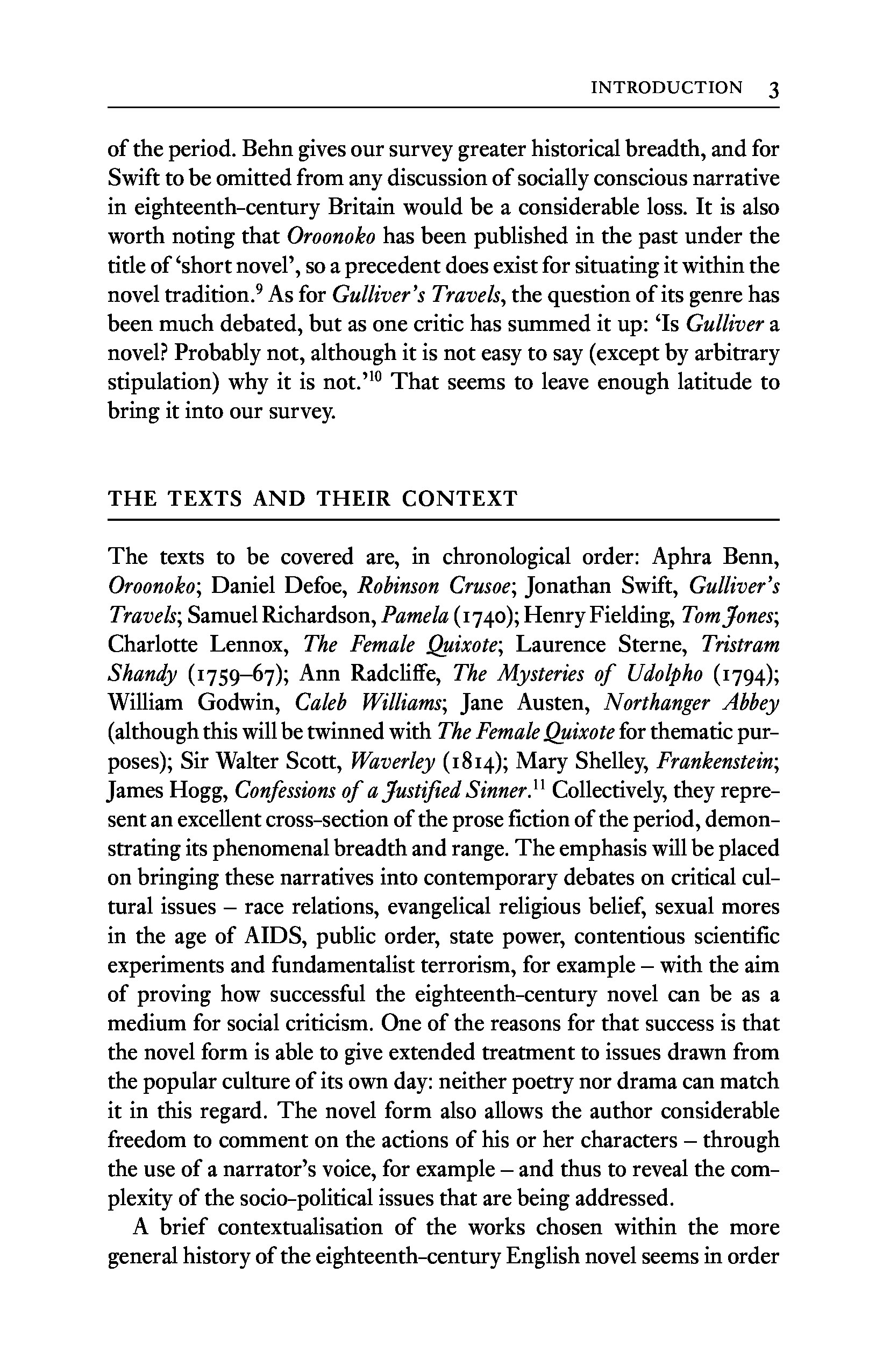 INTRODUCTION 3

of the period. Behn gives our survey greater historical breadth, and for Swift to be omitted from any discussion of socially conscious narrative in eighteenth-century Britain would be a considerable loss. It is also worth noting that Oroonoko has been published in the past under the title of 'short novel', so a precedent does exist for situating it within the novel tradition.$^{9}$ As for Gulliver's Travels, the question of its genre has been much debated, but as one critic has summed it up: 'Is Gulliver a novel? Probably not, although it is not easy to say (except by arbitrary stipulation) why it is not.'$^{10}$ That seems to leave enough latitude to bring it into our survey.

THE TEXTS AND THEIR CONTEXT

The texts to be covered are, in chronological order: Aphra Benn, Oroonoko; Daniel Defoe, Robinson Crusoe; Jonathan Swift, Gulliver's Travels; Samuel Richardson, Pamela (1740); Henry Fielding, Tom Jones; Charlotte Lennox, The Female Quixote; Laurence Sterne, Tristram Shandy (1759–67); Ann Radcliffe, The Mysteries of Udolpho (1794); William Godwin, Caleb Williams; Jane Austen, Northanger Abbey (although this will be twinned with The Female Quixote for thematic purposes); Sir Walter Scott, Waverley (1814); Mary Shelley, Frankenstein; James Hogg, Confessions of a Justified Sinner.$^{11}$ Collectively, they represent an excellent cross-section of the prose fiction of the period, demonstrating its phenomenal breadth and range. The emphasis will be placed on bringing these narratives into contemporary debates on critical cultural issues – race relations, evangelical religious belief, sexual mores in the age of AIDS, public order, state power, contentious scientific experiments and fundamentalist terrorism, for example – with the aim of proving how successful the eighteenth-century novel can be as a medium for social criticism. One of the reasons for that success is that the novel form is able to give extended treatment to issues drawn from the popular culture of its own day: neither poetry nor drama can match it in this regard. The novel form also allows the author considerable freedom to comment on the actions of his or her characters – through the use of a narrator's voice, for example – and thus to reveal the complexity of the socio-political issues that are being addressed.

A brief contextualisation of the works chosen within the more general history of the eighteenth-century English novel seems in order